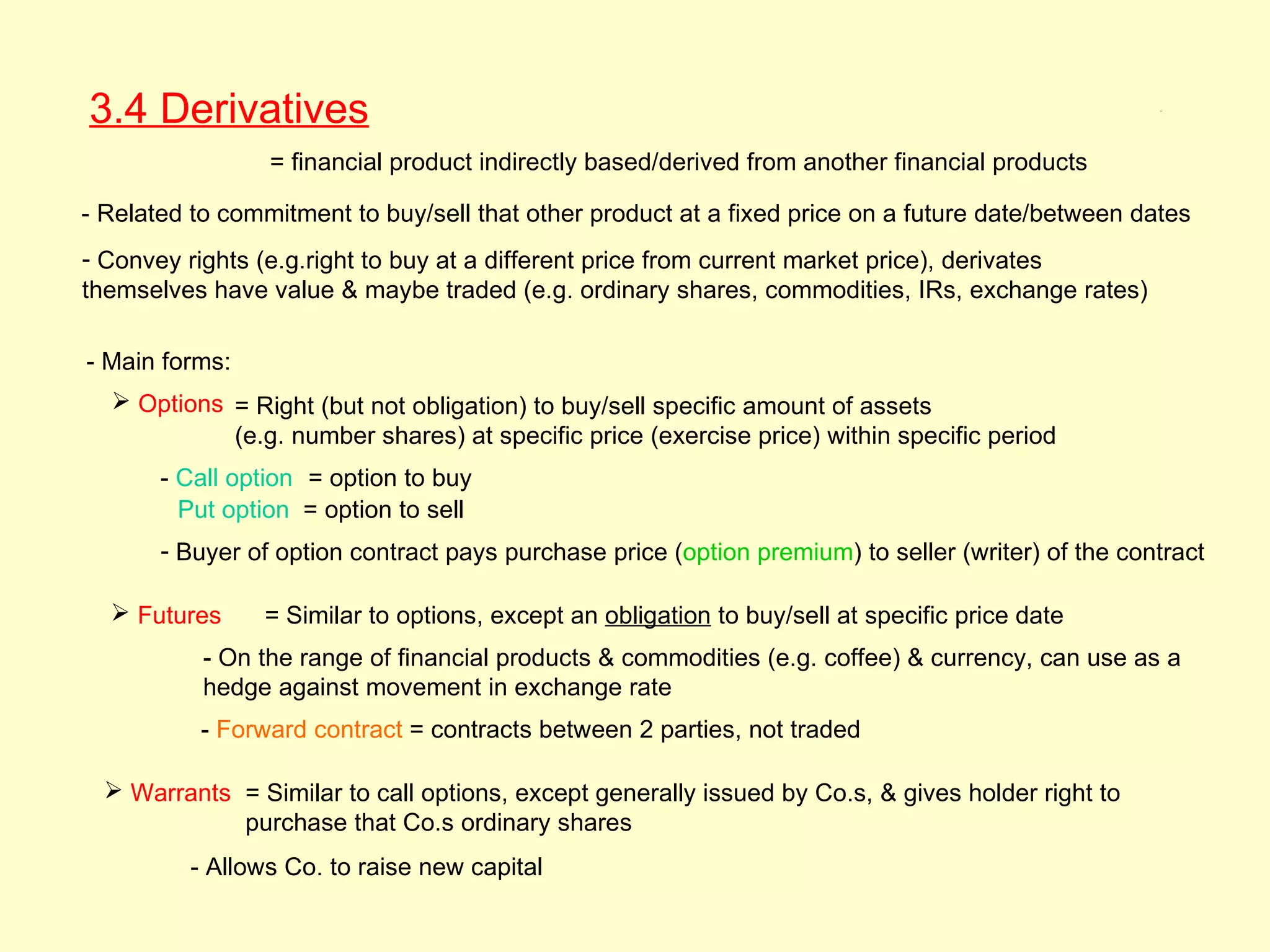 3.4 Derivatives

= financial product indirectly based/derived from another financial products

- Related to commitment to buy/sell that other product at a fixed price on a future date/between dates

- Convey rights (e.g.right to buy at a different price from current market price), derivates themselves have value & maybe traded (e.g. ordinary shares, commodities, IRs, exchange rates)

- Main forms:

➢ Options = Right (but not obligation) to buy/sell specific amount of assets (e.g. number shares) at specific price (exercise price) within specific period

- Call option = option to buy
Put option = option to sell

- Buyer of option contract pays purchase price (option premium) to seller (writer) of the contract

➢ Futures = Similar to options, except an obligation to buy/sell at specific price date

- On the range of financial products & commodities (e.g. coffee) & currency, can use as a hedge against movement in exchange rate

- Forward contract = contracts between 2 parties, not traded

➢ Warrants = Similar to call options, except generally issued by Co.s, & gives holder right to purchase that Co.s ordinary shares

- Allows Co. to raise new capital